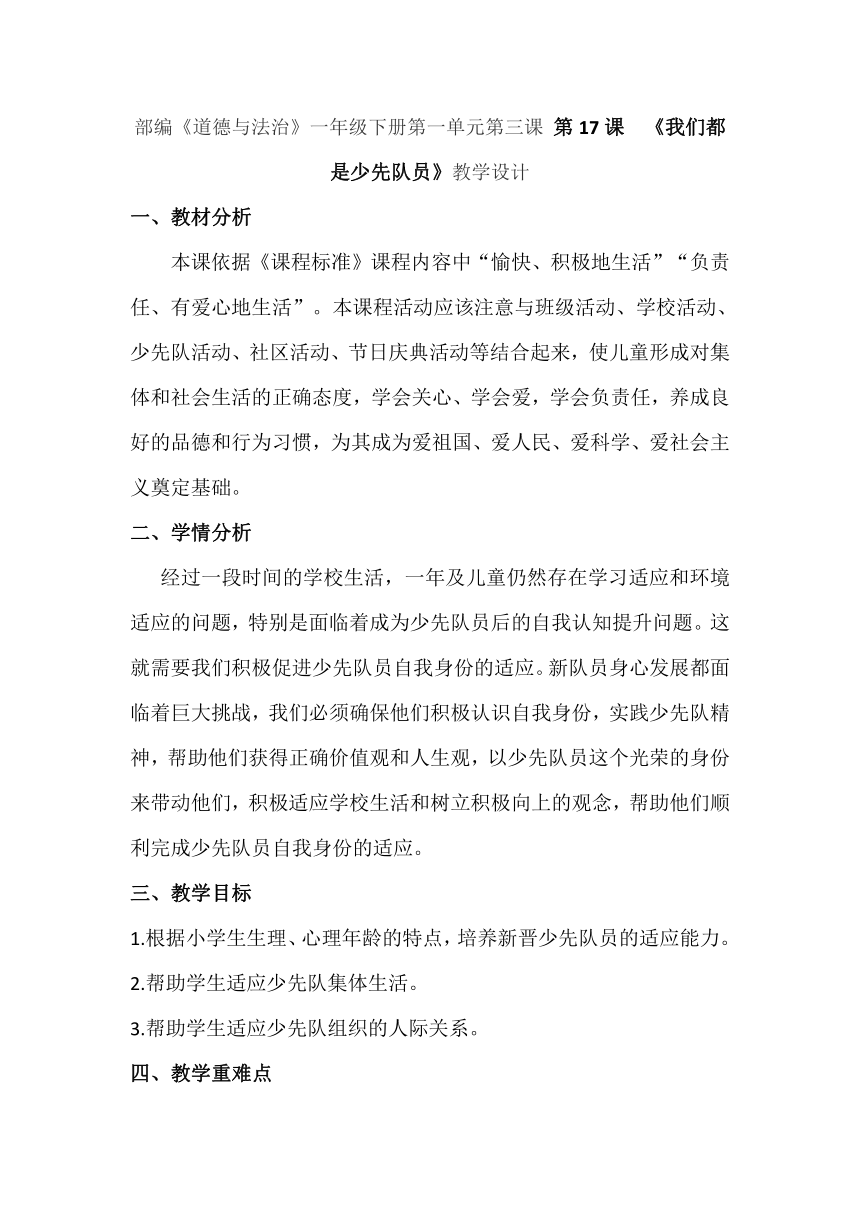 部编《道德与法治》一年级下册第一单元第三课 第 17 课 《我们都是少先队员》教学设计

一、教材分析

本课依据《课程标准》课程内容中“愉快、积极地生活”“负责任、有爱心地生活”。本课程活动应该注意与班级活动、学校活动、少先队活动、社区活动、节日庆典活动等结合起来，使儿童形成对集体和社会生活的正确态度，学会关心、学会爱，学会负责任，养成良好的品德和行为习惯，为其成为爱祖国、爱人民、爱科学、爱社会主义奠定基础。

二、学情分析

经过一段时间的学校生活，一年及儿童仍然存在学习适应和环境适应的问题，特别是面临着成为少先队员后的自我认知提升问题。这就需要我们积极促进少先队员自我身份的适应。新队员身心发展都面临着巨大挑战，我们必须确保他们积极认识自我身份，实践少先队精神，帮助他们获得正确价值观和人生观，以少先队员这个光荣的身份来带动他们，积极适应学校生活和树立积极向上的观念，帮助他们顺利完成少先队员自我身份的适应。

三、教学目标

1.根据小学生生理、心理年龄的特点，培养新晋少先队员的适应能力。

2.帮助学生适应少先队集体生活。

3.帮助学生适应少先队组织的人际关系。

四、教学重难点